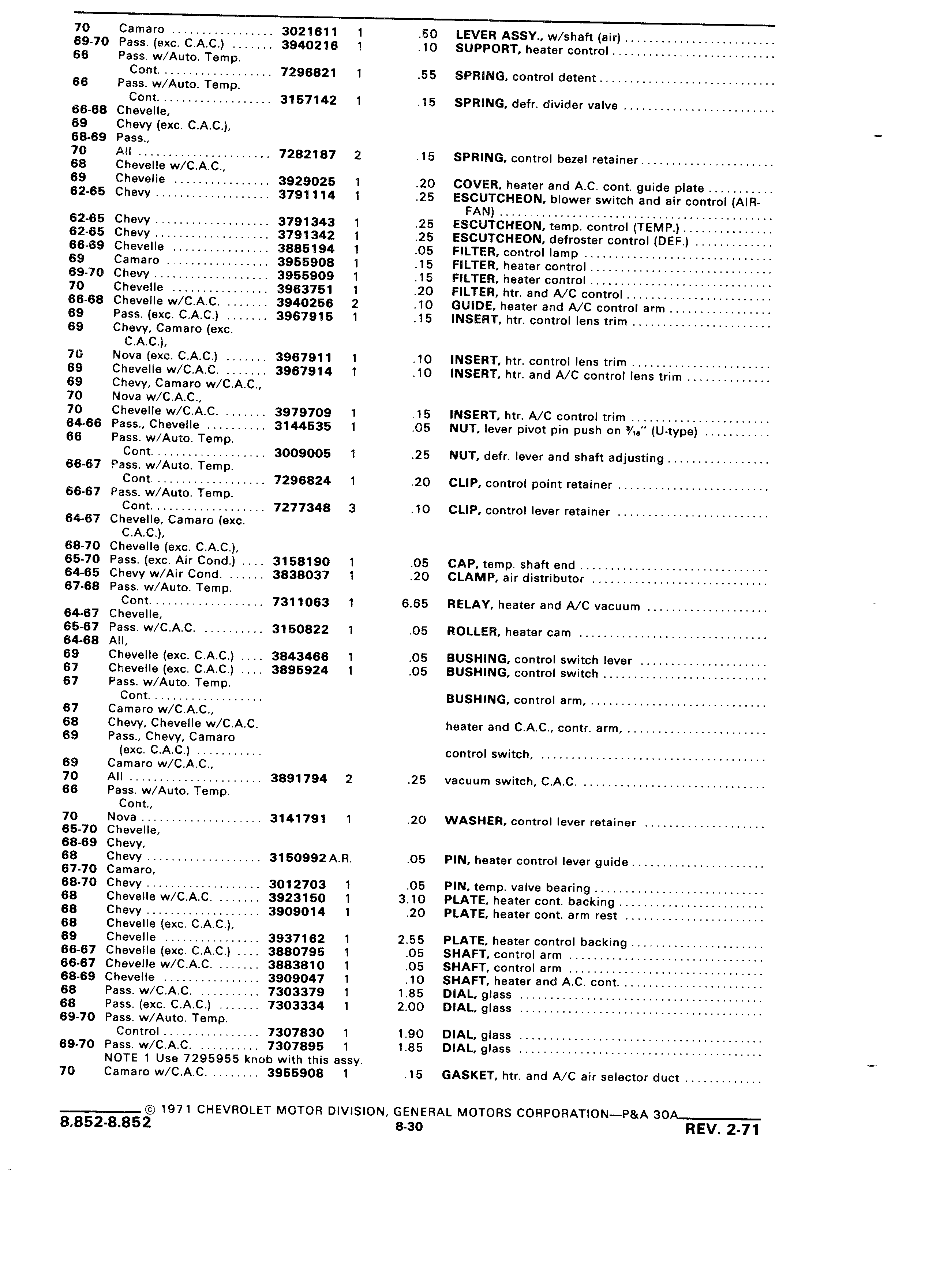 | | | | | | |
|---|---|---|---|---|---|
| 70 | Camaro | 3021611 | 1 | .50 | LEVER ASSY., w/shaft (air) |
| 69-70 | Pass. (exc. C.A.C.) | 3940216 | 1 | .10 | SUPPORT, heater control |
| 66 | Pass. w/Auto. Temp. Cont. | 7296821 | 1 | .55 | SPRING, control detent |
| 66 | Pass. w/Auto. Temp. Cont. | 3157142 | 1 | .15 | SPRING, defr. divider valve |
| 66-68 | Chevelle, | | | | |
| 69 | Chevy (exc. C.A.C.), | | | | |
| 68-69 | Pass., | | | | |
| 70 | All | 7282187 | 2 | .15 | SPRING, control bezel retainer |
| 68 | Chevelle w/C.A.C., | | | | |
| 69 | Chevelle | 3929025 | 1 | .20 | COVER, heater and A.C. cont. guide plate |
| 62-65 | Chevy | 3791114 | 1 | .25 | ESCUTCHEON, blower switch and air control (AIR-FAN) |
| 62-65 | Chevy | 3791343 | 1 | .25 | ESCUTCHEON, temp. control (TEMP.) |
| 62-65 | Chevy | 3791342 | 1 | .25 | ESCUTCHEON, defroster control (DEF.) |
| 66-69 | Chevelle | 3885194 | 1 | .05 | FILTER, control lamp |
| 69 | Camaro | 3955908 | 1 | .15 | FILTER, heater control |
| 69-70 | Chevy | 3955909 | 1 | .15 | FILTER, heater control |
| 70 | Chevelle | 3963751 | 1 | .20 | FILTER, htr. and A/C control |
| 66-68 | Chevelle w/C.A.C. | 3940256 | 2 | .10 | GUIDE, heater and A/C control arm |
| 69 | Pass. (exc. C.A.C.) | 3967915 | 1 | .15 | INSERT, htr. control lens trim |
| 69 | Chevy, Camaro (exc. C.A.C.), | | | | |
| 70 | Nova (exc. C.A.C.) | 3967911 | 1 | .10 | INSERT, htr. control lens trim |
| 69 | Chevelle w/C.A.C. | 3967914 | 1 | .10 | INSERT, htr. and A/C control lens trim |
| 69 | Chevy, Camaro w/C.A.C., | | | | |
| 70 | Nova w/C.A.C., | | | | |
| 70 | Chevelle w/C.A.C. | 3979709 | 1 | .15 | INSERT, htr. A/C control trim |
| 64-66 | Pass., Chevelle | 3144535 | 1 | .05 | NUT, lever pivot pin push on $\frac{3}{16}$" (U-type) |
| 66 | Pass. w/Auto. Temp. Cont. | 3009005 | 1 | .25 | NUT, defr. lever and shaft adjusting |
| 66-67 | Pass. w/Auto. Temp. Cont. | 7296824 | 1 | .20 | CLIP, control point retainer |
| 66-67 | Pass. w/Auto. Temp. Cont. | 7277348 | 3 | .10 | CLIP, control lever retainer |
| 64-67 | Chevelle, Camaro (exc. C.A.C.), | | | | |
| 68-70 | Chevelle (exc. C.A.C.), | | | | |
| 65-70 | Pass. (exc. Air Cond.) | 3158190 | 1 | .05 | CAP, temp. shaft end |
| 64-65 | Chevy w/Air Cond. | 3838037 | 1 | .20 | CLAMP, air distributor |
| 67-68 | Pass. w/Auto. Temp. Cont. | 7311063 | 1 | 6.65 | RELAY, heater and A/C vacuum |
| 64-67 | Chevelle, | | | | |
| 65-67 | Pass. w/C.A.C. | 3150822 | 1 | .05 | ROLLER, heater cam |
| 64-68 | All, | | | | |
| 69 | Chevelle (exc. C.A.C.) | 3843466 | 1 | .05 | BUSHING, control switch lever |
| 67 | Chevelle (exc. C.A.C.) | 3895924 | 1 | .05 | BUSHING, control switch |
| 67 | Pass. w/Auto. Temp. Cont. | | | | BUSHING, control arm, |
| 67 | Camaro w/C.A.C., | | | | |
| 68 | Chevy, Chevelle w/C.A.C. | | | | heater and C.A.C., contr. arm, |
| 69 | Pass., Chevy, Camaro (exc. C.A.C.) | | | | control switch, |
| 69 | Camaro w/C.A.C., | | | | |
| 70 | All | 3891794 | 2 | .25 | vacuum switch, C.A.C. |
| 66 | Pass. w/Auto. Temp. Cont., | | | | |
| 70 | Nova | 3141791 | 1 | .20 | WASHER, control lever retainer |
| 65-70 | Chevelle, | | | | |
| 68-69 | Chevy, | | | | |
| 68 | Chevy | 3150992 | A.R. | .05 | PIN, heater control lever guide |
| 67-70 | Camaro, | | | | |
| 68-70 | Chevy | 3012703 | 1 | .05 | PIN, temp. valve bearing |
| 68 | Chevelle w/C.A.C. | 3923150 | 1 | 3.10 | PLATE, heater cont. backing |
| 68 | Chevy | 3909014 | 1 | .20 | PLATE, heater cont. arm rest |
| 68 | Chevelle (exc. C.A.C.), | | | | |
| 69 | Chevelle | 3937162 | 1 | 2.55 | PLATE, heater control backing |
| 66-67 | Chevelle (exc. C.A.C.) | 3880795 | 1 | .05 | SHAFT, control arm |
| 66-67 | Chevelle w/C.A.C. | 3883810 | 1 | .05 | SHAFT, control arm |
| 68-69 | Chevelle | 3909047 | 1 | .10 | SHAFT, heater and A.C. cont. |
| 68 | Pass. w/C.A.C. | 7303379 | 1 | 1.85 | DIAL, glass |
| 68 | Pass. (exc. C.A.C.) | 7303334 | 1 | 2.00 | DIAL, glass |
| 69-70 | Pass. w/Auto. Temp. Control | 7307830 | 1 | 1.90 | DIAL, glass |
| 69-70 | Pass. w/C.A.C. | 7307895 | 1 | 1.85 | DIAL, glass |
| | NOTE 1 Use 7295955 knob with this assy. | | | | |
| 70 | Camaro w/C.A.C. | 3955908 | 1 | .15 | GASKET, htr. and A/C air selector duct |

© 1971 CHEVROLET MOTOR DIVISION, GENERAL MOTORS CORPORATION—P&A 30A

8.852-8.852    8-30    REV. 2-71